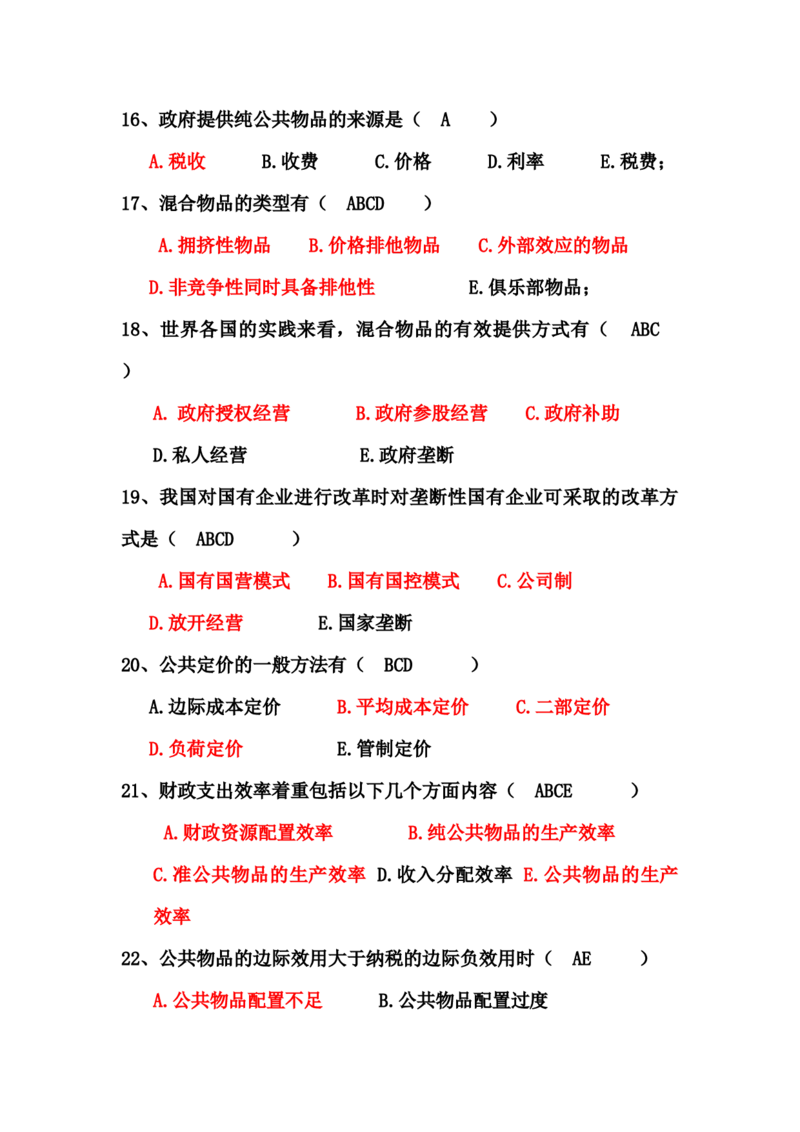 16、政府提供纯公共物品的来源是（ A ）

A.税收 B.收费 C.价格 D.利率 E.税费；

17、混合物品的类型有（ ABCD ）

A.拥挤性物品 B.价格排他物品 C.外部效应的物品

D.非竞争性同时具备排他性 E.俱乐部物品；

18、世界各国的实践来看，混合物品的有效提供方式有（ ABC ）

A.政府授权经营 B.政府参股经营 C.政府补助

D.私人经营 E.政府垄断

19、我国对国有企业进行改革时对垄断性国有企业可采取的改革方式是（ ABCD ）

A.国有国营模式 B.国有国控模式 C.公司制

D.放开经营 E.国家垄断

20、公共定价的一般方法有（ BCD ）

A.边际成本定价 B.平均成本定价 C.二部定价

D.负荷定价 E.管制定价

21、财政支出效率着重包括以下几个方面内容（ ABCE ）

A.财政资源配置效率 B.纯公共物品的生产效率

C.准公共物品的生产效率 D.收入分配效率 E.公共物品的生产效率

22、公共物品的边际效用大于纳税的边际负效用时（ AE ）

A.公共物品配置不足 B.公共物品配置过度